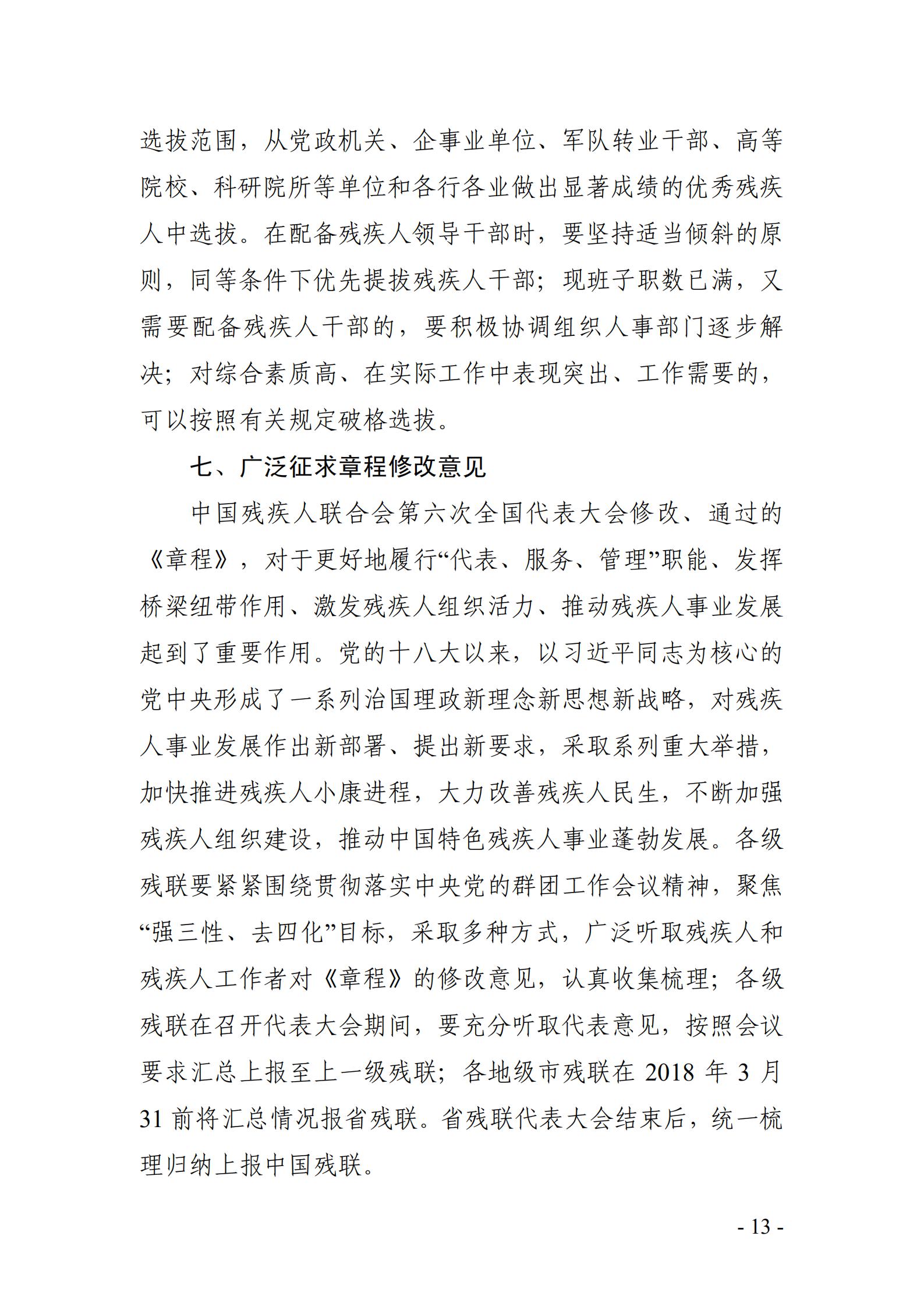 选拔范围，从党政机关、企事业单位、军队转业干部、高等院校、科研院所等单位和各行各业做出显著成绩的优秀残疾人中选拔。在配备残疾人领导干部时，要坚持适当倾斜的原则，同等条件下优先提拔残疾人干部；现班子职数已满，又需要配备残疾人干部的，要积极协调组织人事部门逐步解决；对综合素质高、在实际工作中表现突出、工作需要的，可以按照有关规定破格选拔。

七、广泛征求章程修改意见

中国残疾人联合会第六次全国代表大会修改、通过的《章程》，对于更好地履行“代表、服务、管理”职能、发挥桥梁纽带作用、激发残疾人组织活力、推动残疾人事业发展起到了重要作用。党的十八大以来，以习近平同志为核心的党中央形成了一系列治国理政新理念新思想新战略，对残疾人事业发展作出新部署、提出新要求，采取系列重大举措，加快推进残疾人小康进程，大力改善残疾人民生，不断加强残疾人组织建设，推动中国特色残疾人事业蓬勃发展。各级残联要紧紧围绕贯彻落实中央党的群团工作会议精神，聚焦“强三性、去四化”目标，采取多种方式，广泛听取残疾人和残疾人工作者对《章程》的修改意见，认真收集梳理；各级残联在召开代表大会期间，要充分听取代表意见，按照会议要求汇总上报至上一级残联；各地级市残联在 2018 年 3 月 31 前将汇总情况报省残联。省残联代表大会结束后，统一梳理归纳上报中国残联。

- 13 -